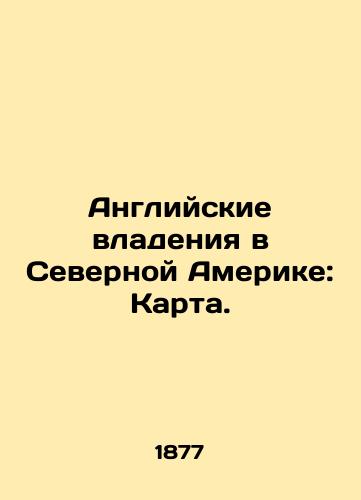 Английские владения в Северной Америке: Карта.

1877